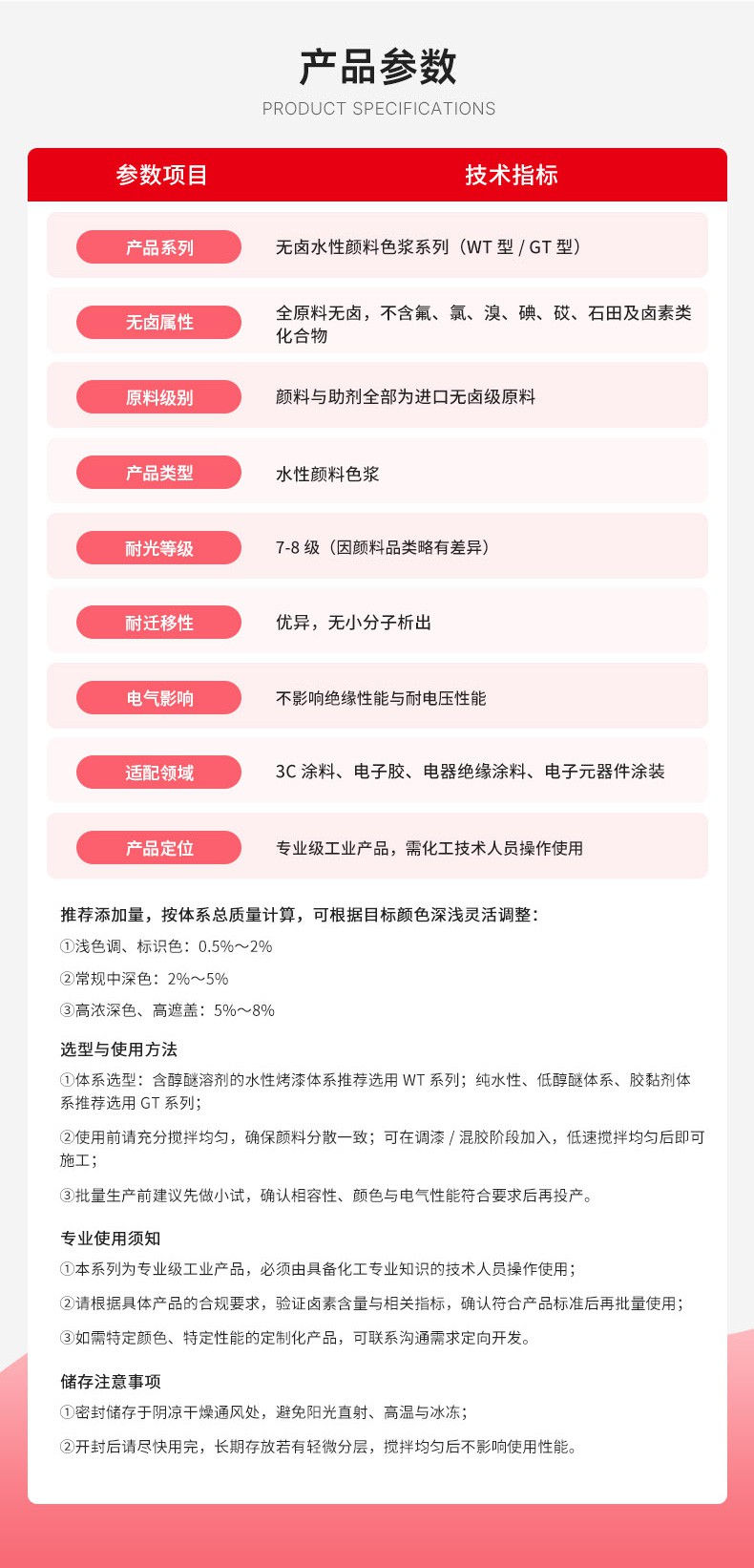 产品参数
PRODUCT SPECIFICATIONS

| 参数项目 | 技术指标 |
|---|---|
| 产品系列 | 无卤水性颜料色浆系列（WT 型 / GT 型） |
| 无卤属性 | 全原料无卤，不含氟、氯、溴、碘、砹、石田及卤素类化合物 |
| 原料级别 | 颜料与助剂全部为进口无卤级原料 |
| 产品类型 | 水性颜料色浆 |
| 耐光等级 | 7-8 级（因颜料品类略有差异） |
| 耐迁移性 | 优异，无小分子析出 |
| 电气影响 | 不影响绝缘性能与耐电压性能 |
| 适配领域 | 3C 涂料、电子胶、电器绝缘涂料、电子元器件涂装 |
| 产品定位 | 专业级工业产品，需化工技术人员操作使用 |

推荐添加量，按体系总质量计算，可根据目标颜色深浅灵活调整：
①浅色调、标识色：0.5%～2%
②常规中深色：2%～5%
③高浓深色、高遮盖：5%～8%

选型与使用方法
①体系选型：含醇醚溶剂的水性烤漆体系推荐选用 WT 系列；纯水性、低醇醚体系、胶黏剂体系推荐选用 GT 系列；
②使用前请充分搅拌均匀，确保颜料分散一致；可在调漆 / 混胶阶段加入，低速搅拌均匀后即可施工；
③批量生产前建议先做小试，确认相容性、颜色与电气性能符合要求后再投产。

专业使用须知
①本系列为专业级工业产品，必须由具备化工专业知识的技术人员操作使用；
②请根据具体产品的合规要求，验证卤素含量与相关指标，确认符合产品标准后再批量使用；
③如需特定颜色、特定性能的定制化产品，可联系沟通需求定向开发。

储存注意事项
①密封储存于阴凉干燥通风处，避免阳光直射、高温与冰冻；
②开封后请尽快用完，长期存放若有轻微分层，搅拌均匀后不影响使用性能。